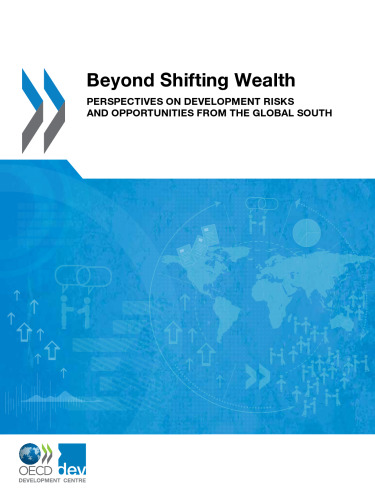 Beyond Shifting Wealth

PERSPECTIVES ON DEVELOPMENT RISKS AND OPPORTUNITIES FROM THE GLOBAL SOUTH

OECD dev
DEVELOPMENT CENTRE